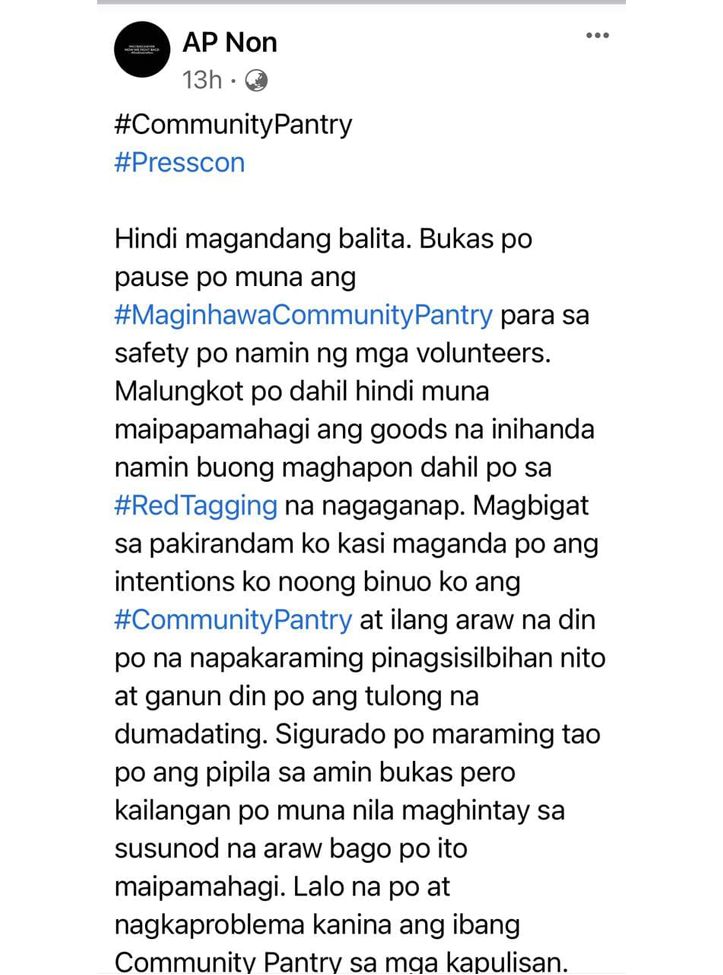 AP Non
13h ·

#CommunityPantry
#Presscon

Hindi magandang balita. Bukas po pause po muna ang #MaginhawaCommunityPantry para sa safety po namin ng mga volunteers. Malungkot po dahil hindi muna maipapamahagi ang goods na inihanda namin buong maghapon dahil po sa #RedTagging na nagaganap. Magbigat sa pakirandam ko kasi maganda po ang intentions ko noong binuo ko ang #CommunityPantry at ilang araw na din po na napakaraming pinagsisilbihan nito at ganun din po ang tulong na dumadating. Sigurado po maraming tao po ang pipila sa amin bukas pero kailangan po muna nila maghintay sa susunod na araw bago po ito maipamahagi. Lalo na po at nagkaproblema kanina ang ibang Community Pantry sa mga kapulisan.